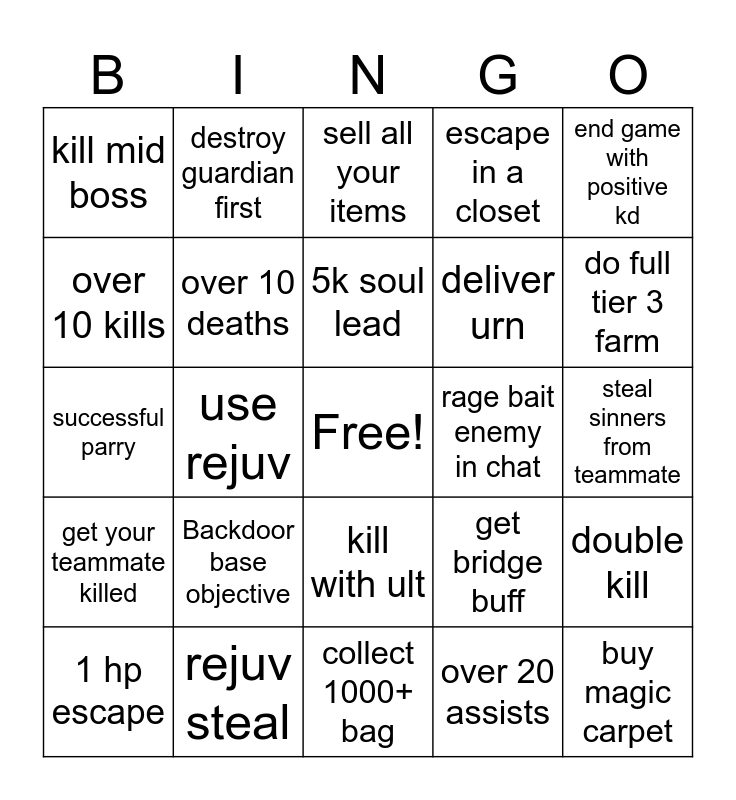 | B | I | N | G | O |
|---|---|---|---|---|
| kill mid boss | destroy guardian first | sell all your items | escape in a closet | end game with positive kd |
| over 10 kills | over 10 deaths | 5k soul lead | deliver urn | do full tier 3 farm |
| successful parry | use rejuv | Free! | rage bait enemy in chat | steal sinners from teammate |
| get your teammate killed | Backdoor base objective | kill with ult | get bridge buff | double kill |
| 1 hp escape | rejuv steal | collect 1000+ bag | over 20 assists | buy magic carpet |